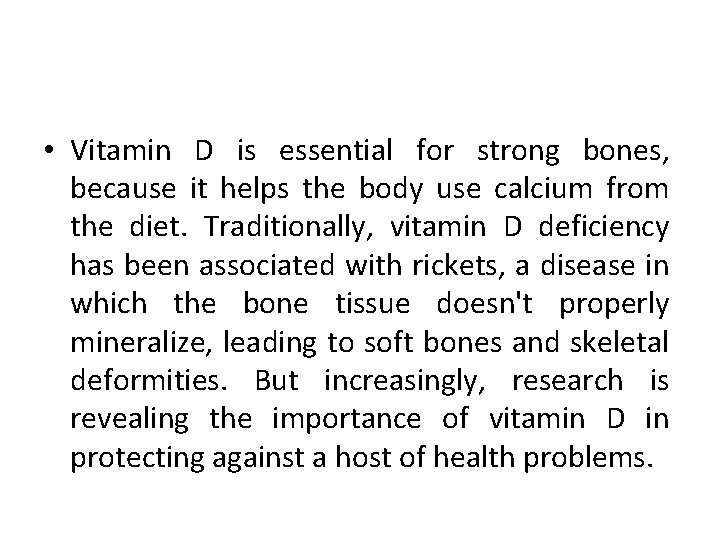 • Vitamin D is essential for strong bones, because it helps the body use calcium from the diet. Traditionally, vitamin D deficiency has been associated with rickets, a disease in which the bone tissue doesn't properly mineralize, leading to soft bones and skeletal deformities. But increasingly, research is revealing the importance of vitamin D in protecting against a host of health problems.